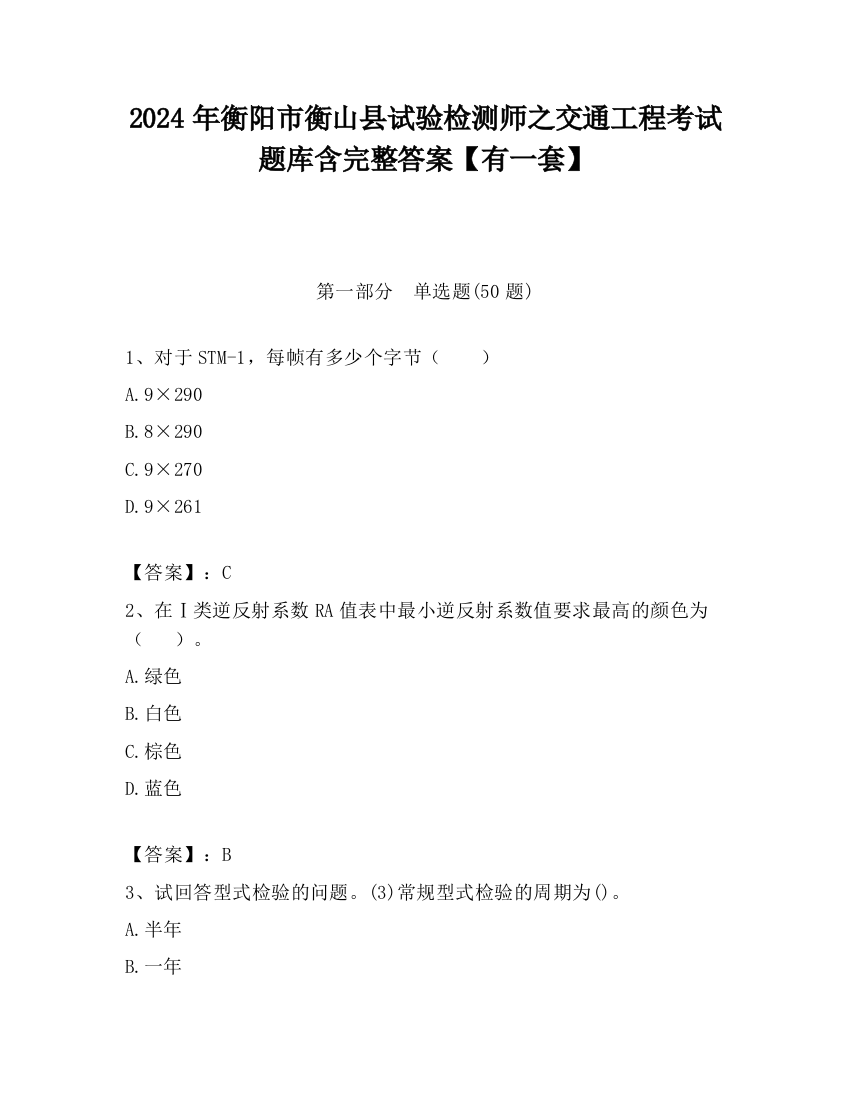 2024 年衡阳市衡山县试验检测师之交通工程考试题库含完整答案【有一套】

第一部分　单选题(50 题)

1、对于 STM-1，每帧有多少个字节（　　）

A. 9×290

B. 8×290

C. 9×270

D. 9×261

【答案】：C

2、在Ⅰ类逆反射系数 RA 值表中最小逆反射系数值要求最高的颜色为（　　）。

A. 绿色

B. 白色

C. 棕色

D. 蓝色

【答案】：B

3、试回答型式检验的问题。(3)常规型式检验的周期为()。

A. 半年

B. 一年